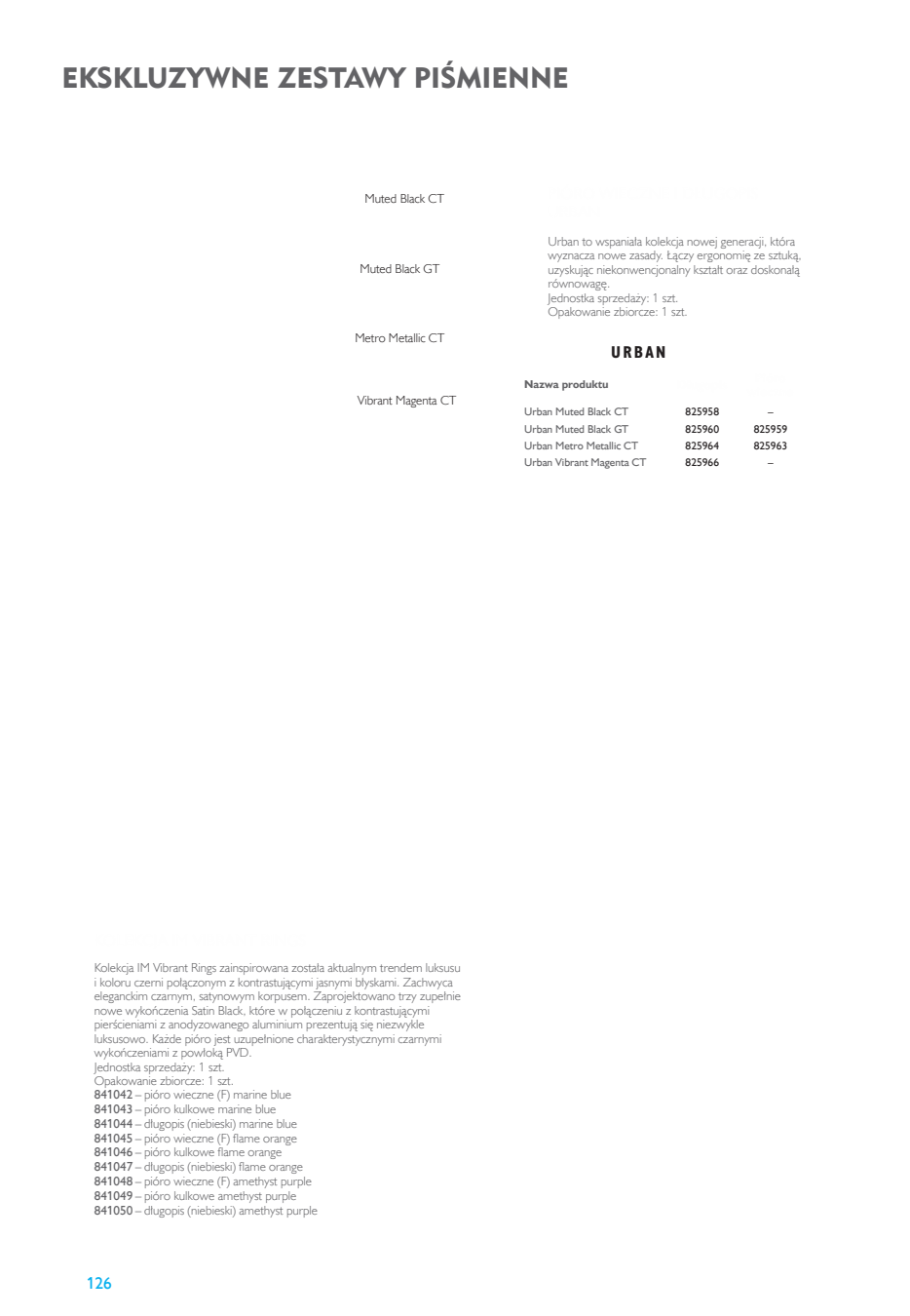 EKSKLUZYWNE ZESTAWY PIŚMIENNE

Muted Black CT

Muted Black GT

Metro Metallic CT

Vibrant Magenta CT

Urban to wspaniała kolekcja nowej generacji, która wyznacza nowe zasady. Łączy ergonomię ze sztuką, uzyskując niekonwencjonalny kształt oraz doskonałą równowagę.
Jednostka sprzedaży: 1 szt.
Opakowanie zbiorcze: 1 szt.

URBAN

| Nazwa produktu | | |
|---|---|---|
| Urban Muted Black CT | 825958 | – |
| Urban Muted Black GT | 825960 | 825959 |
| Urban Metro Metallic CT | 825964 | 825963 |
| Urban Vibrant Magenta CT | 825966 | – |

Kolekcja IM Vibrant Rings zainspirowana została aktualnym trendem luksusu i koloru czerni połączonym z kontrastującymi jasnymi błyskami. Zachwyca eleganckim czarnym, satynowym korpusem. Zaprojektowano trzy zupełnie nowe wykończenia Satin Black, które w połączeniu z kontrastującymi pierścieniami z anodyzowanego aluminium prezentują się niezwykle luksusowo. Każde pióro jest uzupełnione charakterystycznymi czarnymi wykończeniami z powłoką PVD.
Jednostka sprzedaży: 1 szt.
Opakowanie zbiorcze: 1 szt.
841042 – pióro wieczne (F) marine blue
841043 – pióro kulkowe marine blue
841044 – długopis (niebieski) marine blue
841045 – pióro wieczne (F) flame orange
841046 – pióro kulkowe flame orange
841047 – długopis (niebieski) flame orange
841048 – pióro wieczne (F) amethyst purple
841049 – pióro kulkowe amethyst purple
841050 – długopis (niebieski) amethyst purple

126